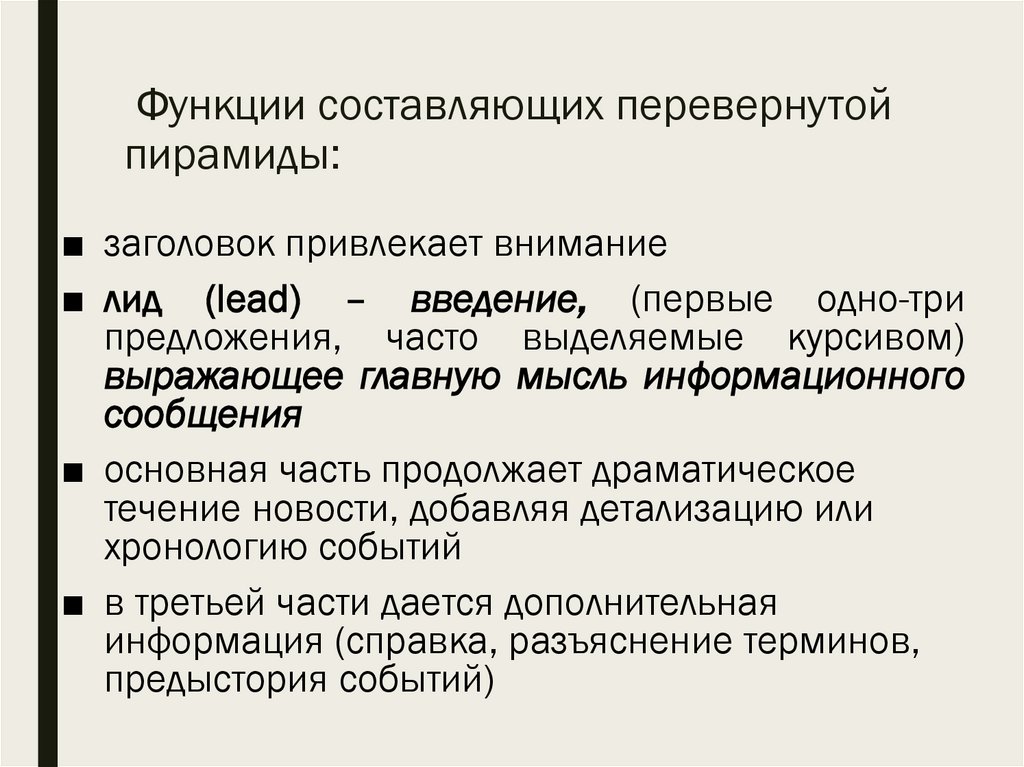 Функции составляющих перевернутой пирамиды:

■ заголовок привлекает внимание

■ лид (lead) – введение, (первые одно-три предложения, часто выделяемые курсивом) выражающее главную мысль информационного сообщения

■ основная часть продолжает драматическое течение новости, добавляя детализацию или хронологию событий

■ в третьей части дается дополнительная информация (справка, разъяснение терминов, предыстория событий)